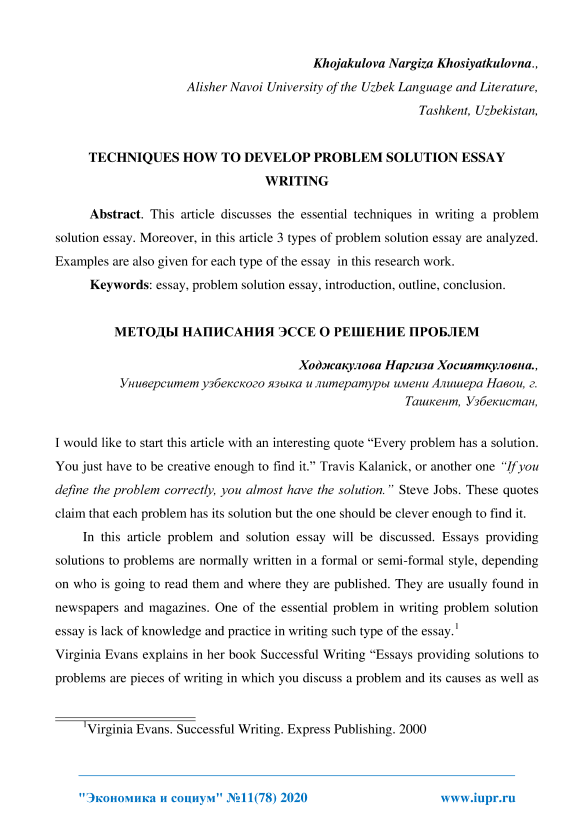 Khojakulova Nargiza Khosiyatkulovna.,
Alisher Navoi University of the Uzbek Language and Literature,
Tashkent, Uzbekistan,

TECHNIQUES HOW TO DEVELOP PROBLEM SOLUTION ESSAY WRITING

Abstract. This article discusses the essential techniques in writing a problem solution essay. Moreover, in this article 3 types of problem solution essay are analyzed. Examples are also given for each type of the essay in this research work.

Keywords: essay, problem solution essay, introduction, outline, conclusion.

МЕТОДЫ НАПИСАНИЯ ЭССЕ О РЕШЕНИЕ ПРОБЛЕМ

Ходжакулова Наргиза Хосияткуловна.,
Университет узбекского языка и литературы имени Алишера Навои, г. Ташкент, Узбекистан,

I would like to start this article with an interesting quote “Every problem has a solution. You just have to be creative enough to find it.” Travis Kalanick, or another one “If you define the problem correctly, you almost have the solution.” Steve Jobs. These quotes claim that each problem has its solution but the one should be clever enough to find it.

In this article problem and solution essay will be discussed. Essays providing solutions to problems are normally written in a formal or semi-formal style, depending on who is going to read them and where they are published. They are usually found in newspapers and magazines. One of the essential problem in writing problem solution essay is lack of knowledge and practice in writing such type of the essay.$^1$

Virginia Evans explains in her book Successful Writing “Essays providing solutions to problems are pieces of writing in which you discuss a problem and its causes as well as

$^1$Virginia Evans. Successful Writing. Express Publishing. 2000

"Экономика и социум" №11(78) 2020 www.iupr.ru